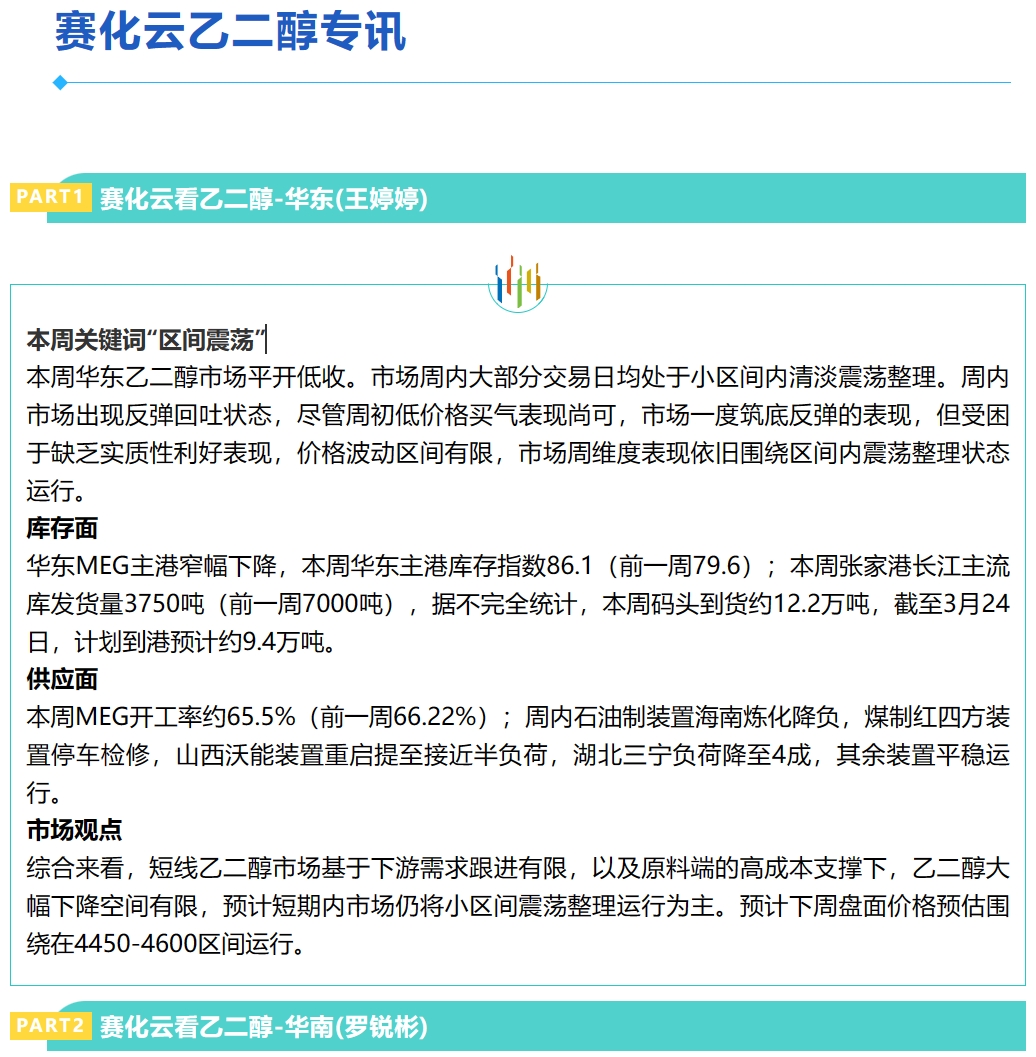 赛化云乙二醇专讯

PART1 赛化云看乙二醇-华东(王婷婷)

本周关键词“区间震荡”

本周华东乙二醇市场平开低收。市场周内大部分交易日均处于小区间内清淡震荡整理。周内市场出现反弹回吐状态，尽管周初低价格买气表现尚可，市场一度筑底反弹的表现，但受困于缺乏实质性利好表现，价格波动区间有限，市场周维度表现依旧围绕区间内震荡整理状态运行。

库存面

华东MEG主港窄幅下降，本周华东主港库存指数86.1（前一周79.6）；本周张家港长江主流库发货量3750吨（前一周7000吨），据不完全统计，本周码头到货约12.2万吨，截至3月24日，计划到港预计约9.4万吨。

供应面

本周MEG开工率约65.5%（前一周66.22%）；周内石油制装置海南炼化降负，煤制红四方装置停车检修，山西沃能装置重启提至接近半负荷，湖北三宁负荷降至4成，其余装置平稳运行。

市场观点

综合来看，短线乙二醇市场基于下游需求跟进有限，以及原料端的高成本支撑下，乙二醇大幅下降空间有限，预计短期内市场仍将小区间震荡整理运行为主。预计下周盘面价格预估围绕在4450-4600区间运行。

PART2 赛化云看乙二醇-华南(罗锐彬)